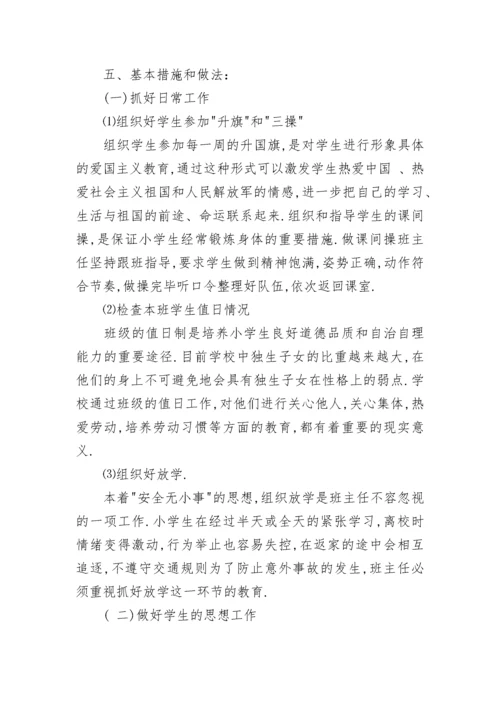 五、基本措施和做法：

(一)抓好日常工作

⑴组织好学生参加"升旗"和"三操"

组织学生参加每一周的升国旗，是对学生进行形象具体的爱国主义教育，通过这种形式可以激发学生热爱中国 、热爱社会主义祖国和人民解放军的情感，进一步把自己的学习、生活与祖国的前途、命运联系起来．组织和指导学生的课间操，是保证小学生经常锻炼身体的重要措施．做课间操班主任坚持跟班指导，要求学生做到精神饱满，姿势正确，动作符合节奏，做操完毕听口令整理好队伍，依次返回课室．

⑵检查本班学生值日情况

班级的值日制是培养小学生良好道德品质和自治自理能力的重要途径．目前学校中独生子女的比重越来越大，在他们的身上不可避免地会具有独生子女在性格上的弱点．学校通过班级的值日工作，对他们进行关心他人，关心集体，热爱劳动，培养劳动习惯等方面的教育，都有着重要的现实意义．

⑶组织好放学．

本着"安全无小事"的思想，组织放学是班主任不容忽视的一项工作．小学生在经过半天或全天的紧张学习，离校时情绪变得激动，行为举止也容易失控，在返家的途中会相互追逐，不遵守交通规则为了防止意外事故的发生，班主任必须重视抓好放学这一环节的教育．

( 二)做好学生的思想工作